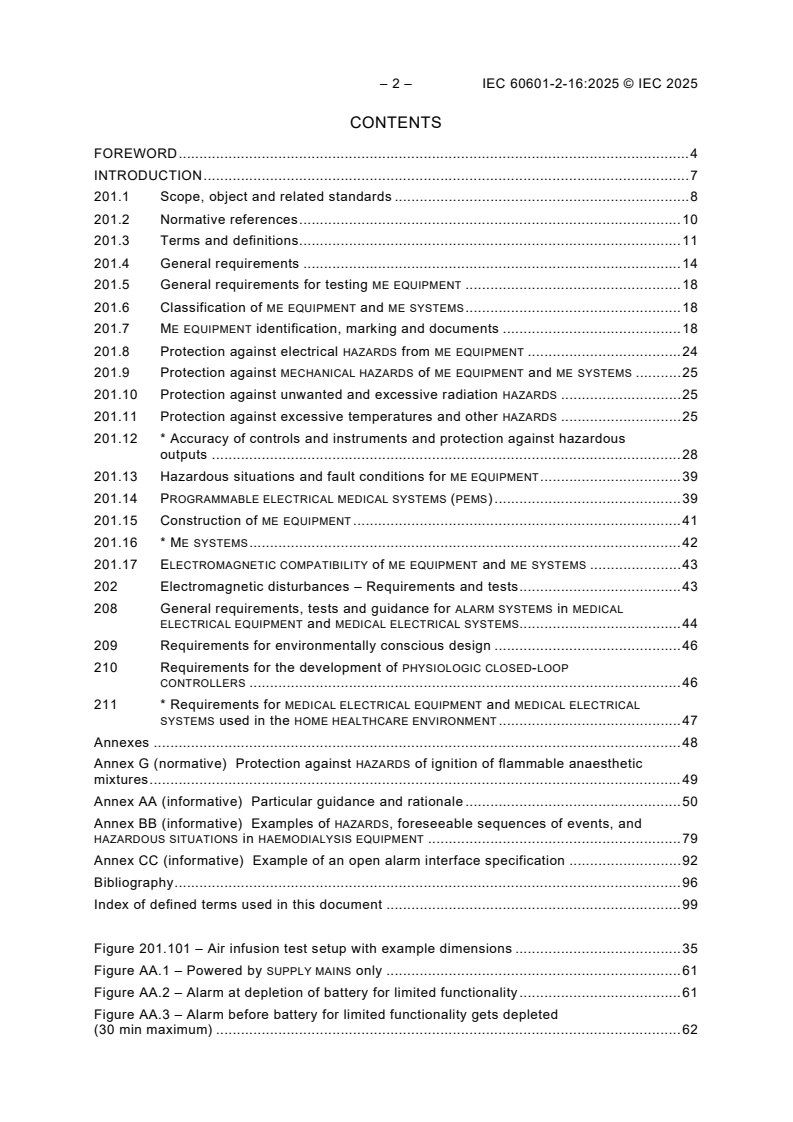 – 2 – IEC 60601-2-16:2025 © IEC 2025

CONTENTS

FOREWORD 4
INTRODUCTION 7
201.1 Scope, object and related standards 8
201.2 Normative references 10
201.3 Terms and definitions 11
201.4 General requirements 14
201.5 General requirements for testing ME EQUIPMENT 18
201.6 Classification of ME EQUIPMENT and ME SYSTEMS 18
201.7 ME EQUIPMENT identification, marking and documents 18
201.8 Protection against electrical HAZARDS from ME EQUIPMENT 24
201.9 Protection against MECHANICAL HAZARDS of ME EQUIPMENT and ME SYSTEMS 25
201.10 Protection against unwanted and excessive radiation HAZARDS 25
201.11 Protection against excessive temperatures and other HAZARDS 25
201.12 * Accuracy of controls and instruments and protection against hazardous outputs 28
201.13 Hazardous situations and fault conditions for ME EQUIPMENT 39
201.14 PROGRAMMABLE ELECTRICAL MEDICAL SYSTEMS (PEMS) 39
201.15 Construction of ME EQUIPMENT 41
201.16 * ME SYSTEMS 42
201.17 ELECTROMAGNETIC COMPATIBILITY of ME EQUIPMENT and ME SYSTEMS 43
202 Electromagnetic disturbances – Requirements and tests 43
208 General requirements, tests and guidance for ALARM SYSTEMS in MEDICAL ELECTRICAL EQUIPMENT and MEDICAL ELECTRICAL SYSTEMS 44
209 Requirements for environmentally conscious design 46
210 Requirements for the development of PHYSIOLOGIC CLOSED-LOOP CONTROLLERS 46
211 * Requirements for MEDICAL ELECTRICAL EQUIPMENT and MEDICAL ELECTRICAL SYSTEMS used in the HOME HEALTHCARE ENVIRONMENT 47
Annexes 48
Annex G (normative) Protection against HAZARDS of ignition of flammable anaesthetic mixtures 49
Annex AA (informative) Particular guidance and rationale 50
Annex BB (informative) Examples of HAZARDS, foreseeable sequences of events, and HAZARDOUS SITUATIONS in HAEMODIALYSIS EQUIPMENT 79
Annex CC (informative) Example of an open alarm interface specification 92
Bibliography 96
Index of defined terms used in this document 99

Figure 201.101 – Air infusion test setup with example dimensions 35
Figure AA.1 – Powered by SUPPLY MAINS only 61
Figure AA.2 – Alarm at depletion of battery for limited functionality 61
Figure AA.3 – Alarm before battery for limited functionality gets depleted (30 min maximum) 62